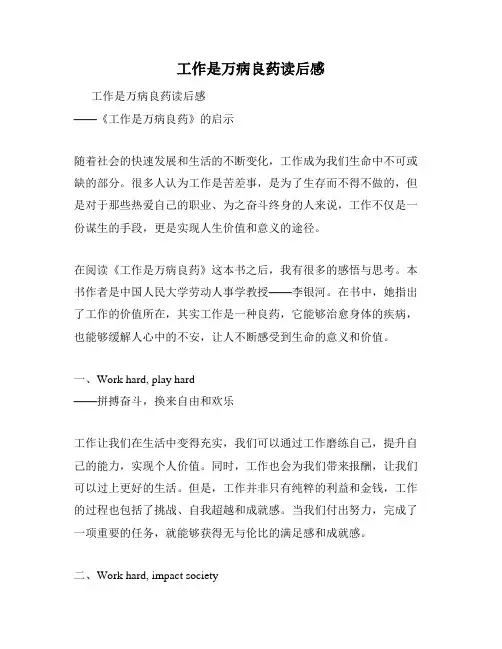 工作是万病良药读后感

工作是万病良药读后感
——《工作是万病良药》的启示

随着社会的快速发展和生活的不断变化，工作成为我们生命中不可或缺的部分。很多人认为工作是苦差事，是为了生存而不得不做的，但是对于那些热爱自己的职业、为之奋斗终身的人来说，工作不仅是一份谋生的手段，更是实现人生价值和意义的途径。

在阅读《工作是万病良药》这本书之后，我有很多的感悟与思考。本书作者是中国人民大学劳动人事学教授——李银河。在书中，她指出了工作的价值所在，其实工作是一种良药，它能够治愈身体的疾病，也能够缓解人心中的不安，让人不断感受到生命的意义和价值。

一、Work hard, play hard
——拼搏奋斗，换来自由和欢乐

工作让我们在生活中变得充实，我们可以通过工作磨练自己，提升自己的能力，实现个人价值。同时，工作也会为我们带来报酬，让我们可以过上更好的生活。但是，工作并非只有纯粹的利益和金钱，工作的过程也包括了挑战、自我超越和成就感。当我们付出努力，完成了一项重要的任务，就能够获得无与伦比的满足感和成就感。

二、Work hard, impact society